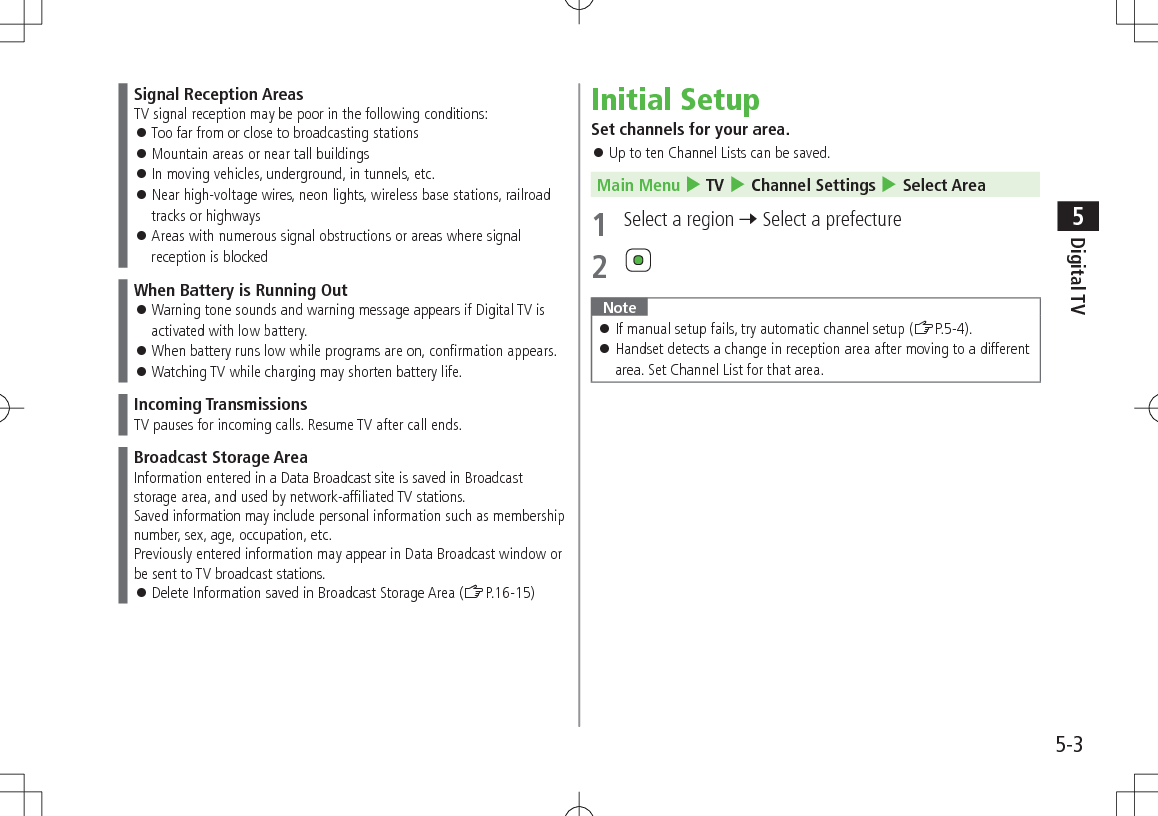 Signal Reception Areas
TV signal reception may be poor in the following conditions:
● Too far from or close to broadcasting stations
● Mountain areas or near tall buildings
● In moving vehicles, underground, in tunnels, etc.
● Near high-voltage wires, neon lights, wireless base stations, railroad tracks or highways
● Areas with numerous signal obstructions or areas where signal reception is blocked

When Battery is Running Out
● Warning tone sounds and warning message appears if Digital TV is activated with low battery.
● When battery runs low while programs are on, confirmation appears.
● Watching TV while charging may shorten battery life.

Incoming Transmissions
TV pauses for incoming calls. Resume TV after call ends.

Broadcast Storage Area
Information entered in a Data Broadcast site is saved in Broadcast storage area, and used by network-affiliated TV stations.
Saved information may include personal information such as membership number, sex, age, occupation, etc.
Previously entered information may appear in Data Broadcast window or be sent to TV broadcast stations.
● Delete Information saved in Broadcast Storage Area (☞P.16-15)

Initial Setup
Set channels for your area.
● Up to ten Channel Lists can be saved.

Main Menu ▶ TV ▶ Channel Settings ▶ Select Area

1 Select a region → Select a prefecture
2

Note
● If manual setup fails, try automatic channel setup (☞P.5-4).
● Handset detects a change in reception area after moving to a different area. Set Channel List for that area.

5
Digital TV

5-3